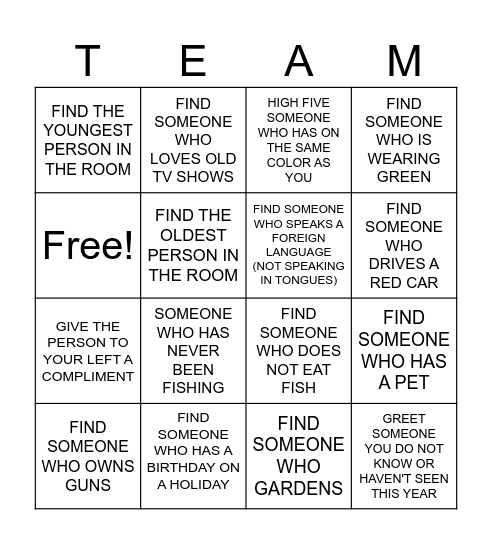 | T | E | A | M |
|---|---|---|---|
| FIND THE YOUNGEST PERSON IN THE ROOM | FIND SOMEONE WHO LOVES OLD TV SHOWS | HIGH FIVE SOMEONE WHO HAS ON THE SAME COLOR AS YOU | FIND SOMEONE WHO IS WEARING GREEN |
| Free! | FIND THE OLDEST PERSON IN THE ROOM | FIND SOMEONE WHO SPEAKS A FOREIGN LANGUAGE (NOT SPEAKING IN TONGUES) | FIND SOMEONE WHO DRIVES A RED CAR |
| GIVE THE PERSON TO YOUR LEFT A COMPLIMENT | SOMEONE WHO HAS NEVER BEEN FISHING | FIND SOMEONE WHO DOES NOT EAT FISH | FIND SOMEONE WHO HAS A PET |
| FIND SOMEONE WHO OWNS GUNS | FIND SOMEONE WHO HAS A BIRTHDAY ON A HOLIDAY | FIND SOMEONE WHO GARDENS | GREET SOMEONE YOU DO NOT KNOW OR HAVEN'T SEEN THIS YEAR |